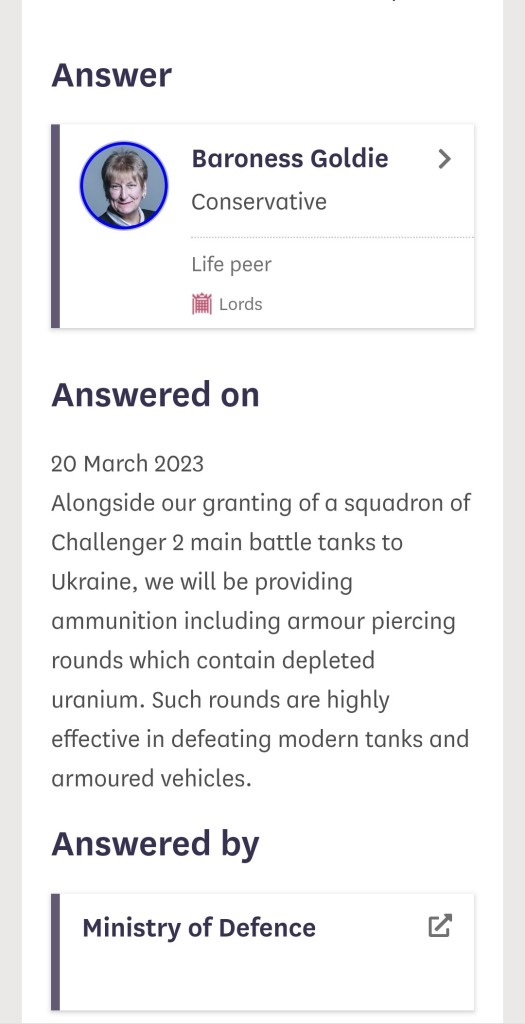 Answer

Baroness Goldie
Conservative

Life peer
Lords

Answered on

20 March 2023
Alongside our granting of a squadron of Challenger 2 main battle tanks to Ukraine, we will be providing ammunition including armour piercing rounds which contain depleted uranium. Such rounds are highly effective in defeating modern tanks and armoured vehicles.

Answered by

Ministry of Defence